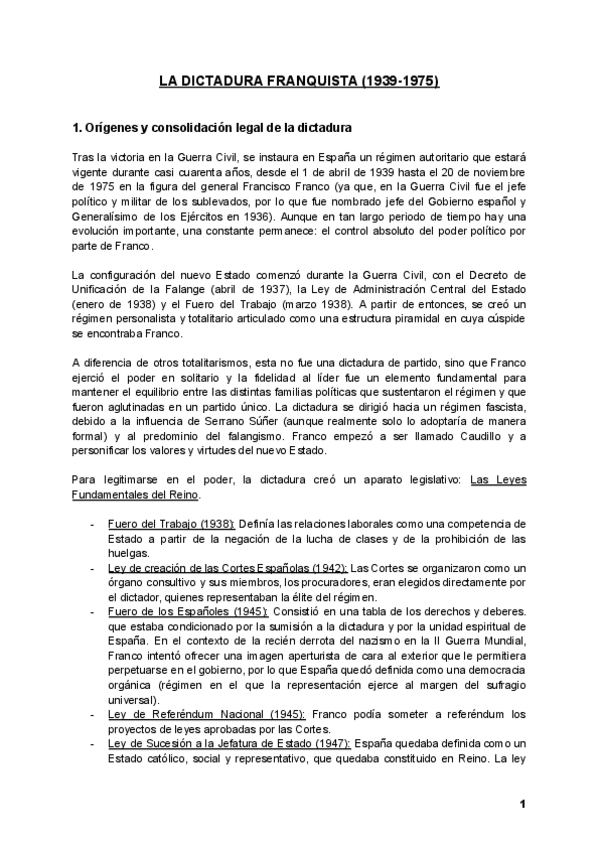 LA DICTADURA FRANQUISTA (1939-1975)

1. Orígenes y consolidación legal de la dictadura

Tras la victoria en la Guerra Civil, se instaura en España un régimen autoritario que estará vigente durante casi cuarenta años, desde el 1 de abril de 1939 hasta el 20 de noviembre de 1975 en la figura del general Francisco Franco (ya que, en la Guerra Civil fue el jefe político y militar de los sublevados, por lo que fue nombrado jefe del Gobierno español y Generalísimo de los Ejércitos en 1936). Aunque en tan largo periodo de tiempo hay una evolución importante, una constante permanece: el control absoluto del poder político por parte de Franco.

La configuración del nuevo Estado comenzó durante la Guerra Civil, con el Decreto de Unificación de la Falange (abril de 1937), la Ley de Administración Central del Estado (enero de 1938) y el Fuero del Trabajo (marzo 1938). A partir de entonces, se creó un régimen personalista y totalitario articulado como una estructura piramidal en cuya cúspide se encontraba Franco.

A diferencia de otros totalitarismos, esta no fue una dictadura de partido, sino que Franco ejerció el poder en solitario y la fidelidad al líder fue un elemento fundamental para mantener el equilibrio entre las distintas familias políticas que sustentaron el régimen y que fueron aglutinadas en un partido único. La dictadura se dirigió hacia un régimen fascista, debido a la influencia de Serrano Súñer (aunque realmente solo lo adoptaría de manera formal) y al predominio del falangismo. Franco empezó a ser llamado Caudillo y a personificar los valores y virtudes del nuevo Estado.

Para legitimarse en el poder, la dictadura creó un aparato legislativo: Las Leyes Fundamentales del Reino.

- Fuero del Trabajo (1938): Definía las relaciones laborales como una competencia de Estado a partir de la negación de la lucha de clases y de la prohibición de las huelgas.
- Ley de creación de las Cortes Españolas (1942): Las Cortes se organizaron como un órgano consultivo y sus miembros, los procuradores, eran elegidos directamente por el dictador, quienes representaban la élite del régimen.
- Fuero de los Españoles (1945): Consistió en una tabla de los derechos y deberes. que estaba condicionado por la sumisión a la dictadura y por la unidad espiritual de España. En el contexto de la recién derrota del nazismo en la II Guerra Mundial, Franco intentó ofrecer una imagen aperturista de cara al exterior que le permitiera perpetuarse en el gobierno, por lo que España quedó definida como una democracia orgánica (régimen en el que la representación ejerce al margen del sufragio universal).
- Ley de Referéndum Nacional (1945): Franco podía someter a referéndum los proyectos de leyes aprobadas por las Cortes.
- Ley de Sucesión a la Jefatura de Estado (1947): España quedaba definida como un Estado católico, social y representativo, que quedaba constituido en Reino. La ley

1